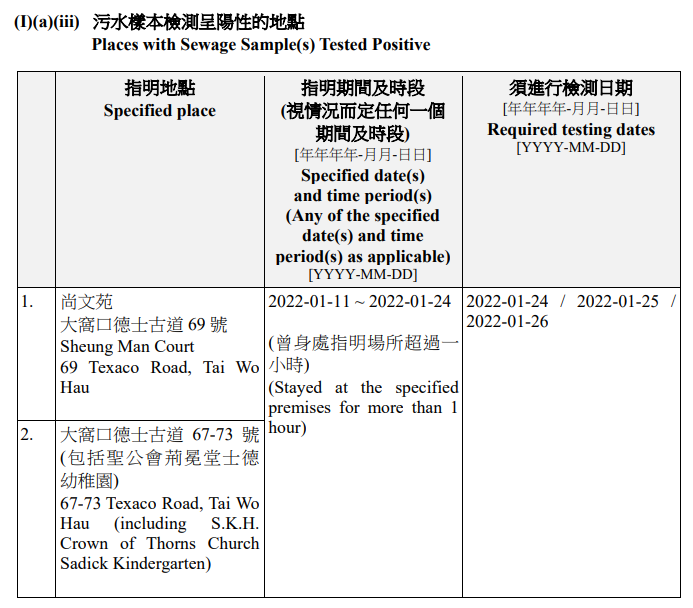 (I)(a)(iii) 污水樣本檢測呈陽性的地點
Places with Sewage Sample(s) Tested Positive

| | 指明地點 Specified place | 指明期間及時段 (視情況而定任何一個期間及時段) [年年年年-月月-日日] Specified date(s) and time period(s) (Any of the specified date(s) and time period(s) as applicable) [YYYY-MM-DD] | 須進行檢測日期 [年年年年-月月-日日] Required testing dates [YYYY-MM-DD] |
|---|---|---|---|
| 1. | 尚文苑 大窩口德士古道 69 號 Sheung Man Court 69 Texaco Road, Tai Wo Hau | 2022-01-11 ~ 2022-01-24 (曾身處指明場所超過一小時) (Stayed at the specified premises for more than 1 hour) | 2022-01-24 / 2022-01-25 / 2022-01-26 |
| 2. | 大窩口德士古道 67-73 號 (包括聖公會荊冕堂士德幼稚園) 67-73 Texaco Road, Tai Wo Hau (including S.K.H. Crown of Thorns Church Sadick Kindergarten) | | |